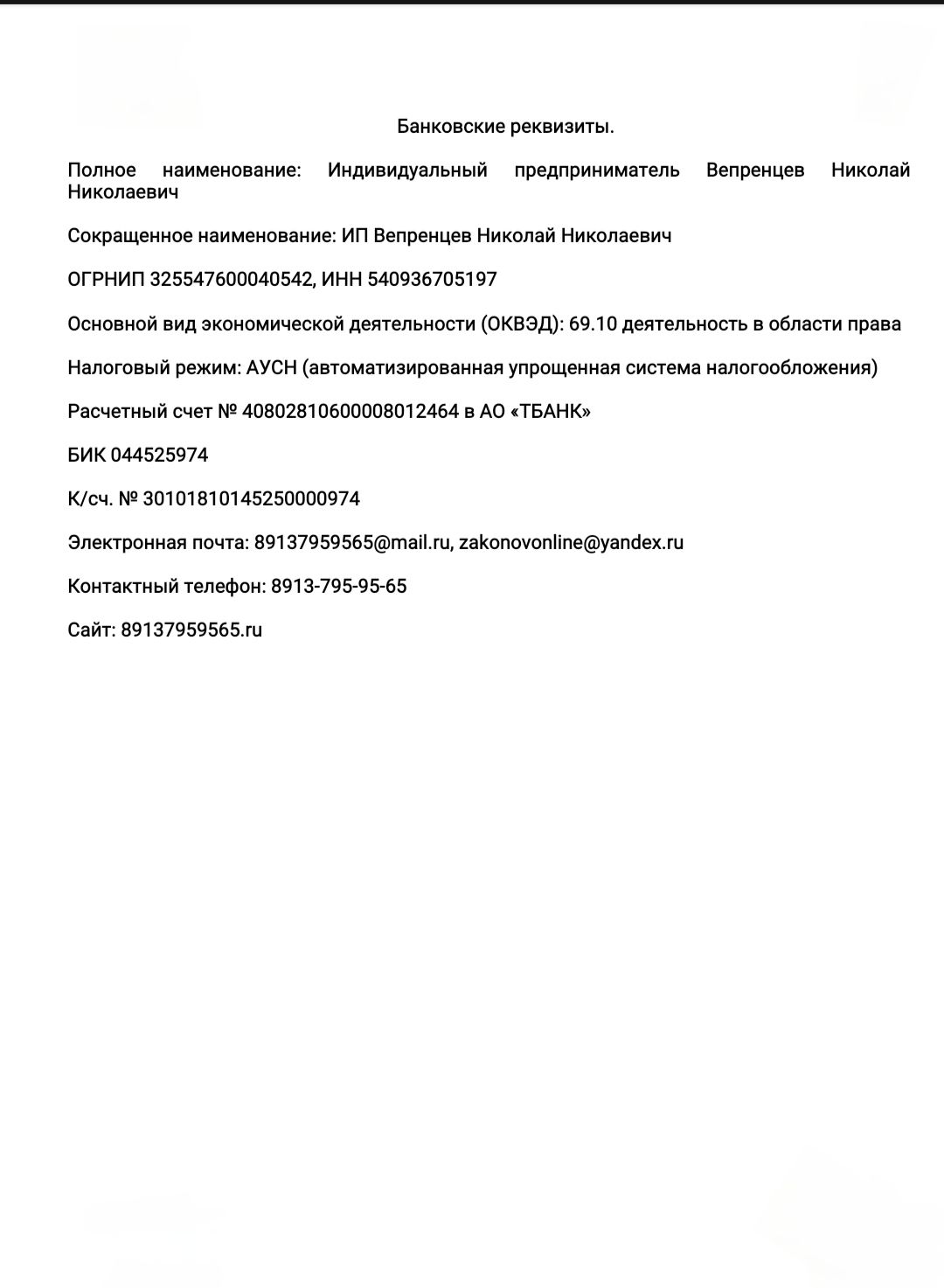 Банковские реквизиты.

Полное наименование: Индивидуальный предприниматель Вепренцев Николай Николаевич

Сокращенное наименование: ИП Вепренцев Николай Николаевич

ОГРНИП 325547600040542, ИНН 540936705197

Основной вид экономической деятельности (ОКВЭД): 69.10 деятельность в области права

Налоговый режим: АУСН (автоматизированная упрощенная система налогообложения)

Расчетный счет № 40802810600008012464 в АО «ТБАНК»

БИК 044525974

К/сч. № 30101810145250000974

Электронная почта: 89137959565@mail.ru, zakonovonline@yandex.ru

Контактный телефон: 8913-795-95-65

Сайт: 89137959565.ru